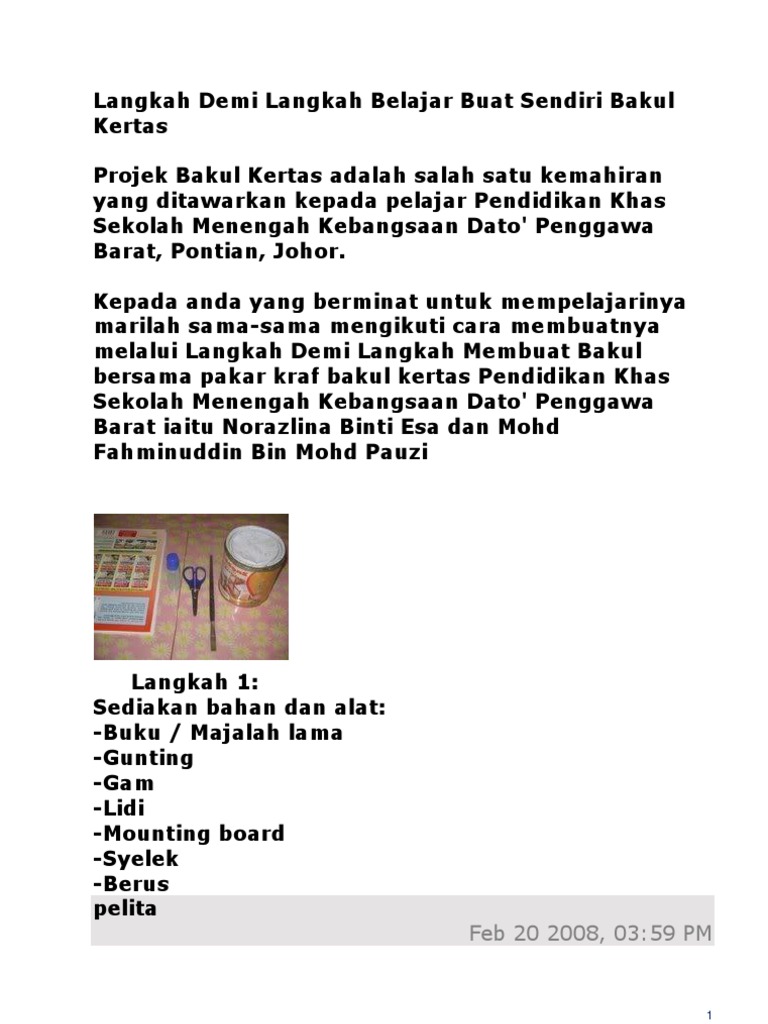 Langkah Demi Langkah Belajar Buat Sendiri Bakul Kertas

Projek Bakul Kertas adalah salah satu kemahiran yang ditawarkan kepada pelajar Pendidikan Khas Sekolah Menengah Kebangsaan Dato' Penggawa Barat, Pontian, Johor.

Kepada anda yang berminat untuk mempelajarinya marilah sama-sama mengikuti cara membuatnya melalui Langkah Demi Langkah Membuat Bakul bersama pakar kraf bakul kertas Pendidikan Khas Sekolah Menengah Kebangsaan Dato' Penggawa Barat iaitu Norazlina Binti Esa dan Mohd Fahminuddin Bin Mohd Pauzi

Langkah 1:
Sediakan bahan dan alat:
-Buku / Majalah lama
-Gunting
-Gam
-Lidi
-Mounting board
-Syelek
-Berus
pelita
Feb 20 2008, 03:59 PM

1